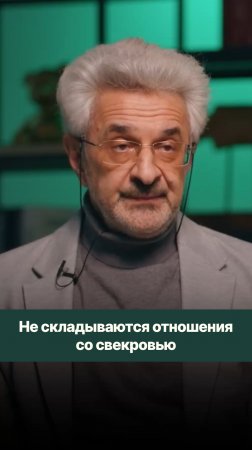 Не складываются отношения со свекровью